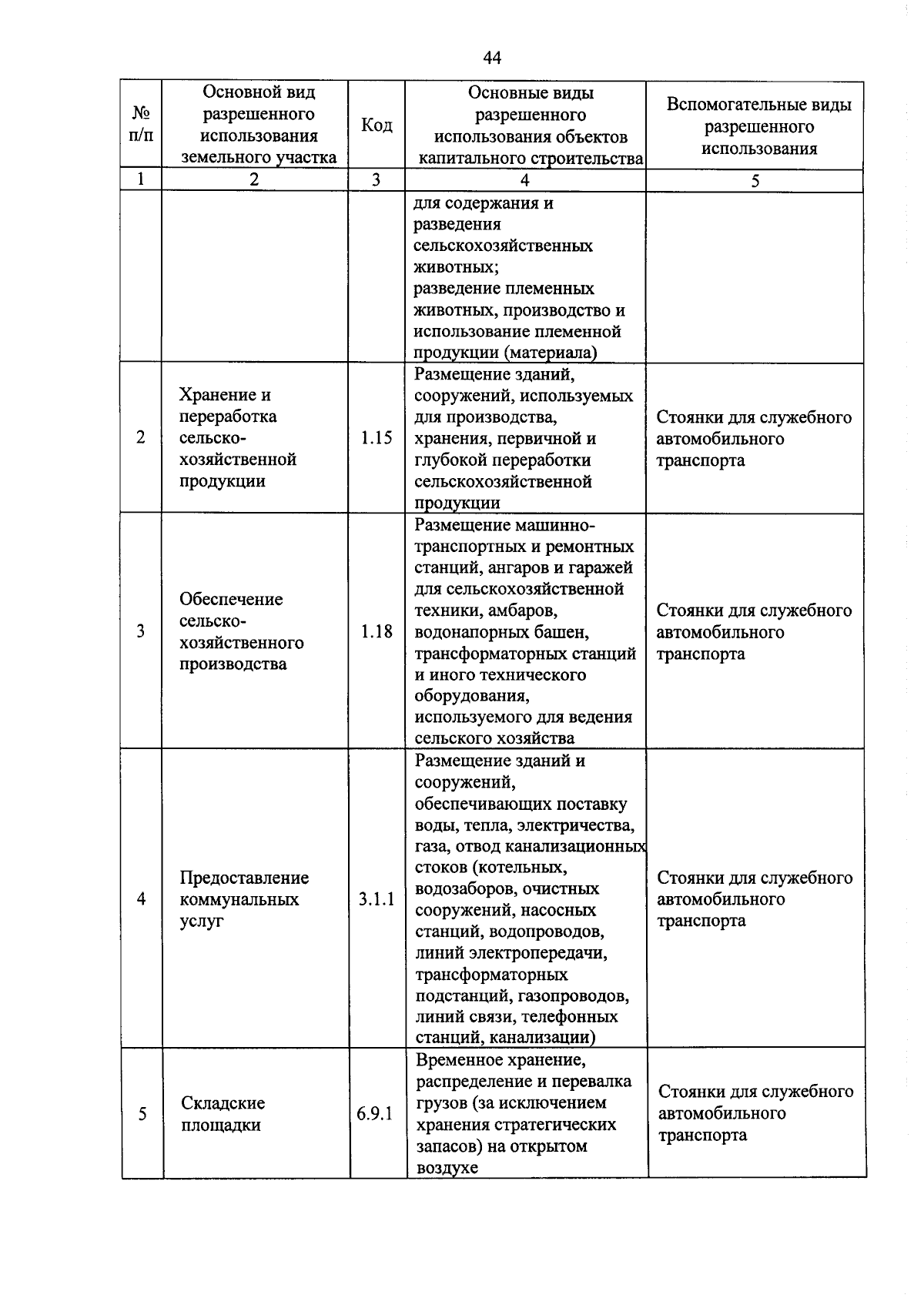 44

| № п/п | Основной вид разрешенного использования земельного участка | Код | Основные виды разрешенного использования объектов капитального строительства | Вспомогательные виды разрешенного использования |
|---|---|---|---|---|
| 1 | 2 | 3 | 4 | 5 |
| | | | для содержания и разведения сельскохозяйственных животных; разведение племенных животных, производство и использование племенной продукции (материала) | |
| 2 | Хранение и переработка сельско-хозяйственной продукции | 1.15 | Размещение зданий, сооружений, используемых для производства, хранения, первичной и глубокой переработки сельскохозяйственной продукции | Стоянки для служебного автомобильного транспорта |
| 3 | Обеспечение сельско-хозяйственного производства | 1.18 | Размещение машинно-транспортных и ремонтных станций, ангаров и гаражей для сельскохозяйственной техники, амбаров, водонапорных башен, трансформаторных станций и иного технического оборудования, используемого для ведения сельского хозяйства | Стоянки для служебного автомобильного транспорта |
| 4 | Предоставление коммунальных услуг | 3.1.1 | Размещение зданий и сооружений, обеспечивающих поставку воды, тепла, электричества, газа, отвод канализационных стоков (котельных, водозаборов, очистных сооружений, насосных станций, водопроводов, линий электропередачи, трансформаторных подстанций, газопроводов, линий связи, телефонных станций, канализации) | Стоянки для служебного автомобильного транспорта |
| 5 | Складские площадки | 6.9.1 | Временное хранение, распределение и перевалка грузов (за исключением хранения стратегических запасов) на открытом воздухе | Стоянки для служебного автомобильного транспорта |